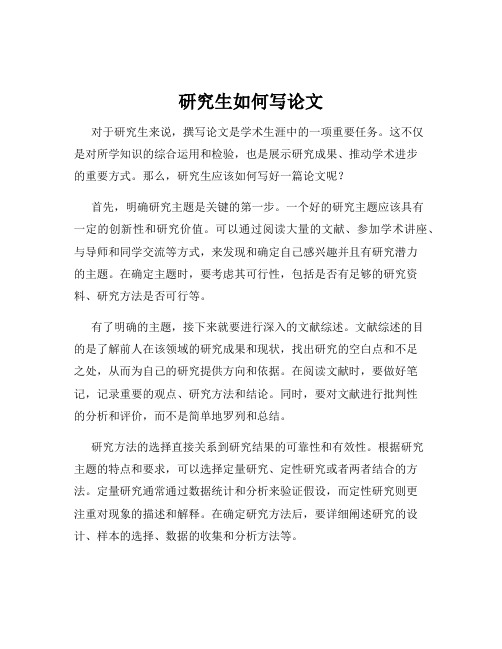 研究生如何写论文

对于研究生来说，撰写论文是学术生涯中的一项重要任务。这不仅是对所学知识的综合运用和检验，也是展示研究成果、推动学术进步的重要方式。那么，研究生应该如何写好一篇论文呢？

首先，明确研究主题是关键的第一步。一个好的研究主题应该具有一定的创新性和研究价值。可以通过阅读大量的文献、参加学术讲座、与导师和同学交流等方式，来发现和确定自己感兴趣并且有研究潜力的主题。在确定主题时，要考虑其可行性，包括是否有足够的研究资料、研究方法是否可行等。

有了明确的主题，接下来就要进行深入的文献综述。文献综述的目的是了解前人在该领域的研究成果和现状，找出研究的空白点和不足之处，从而为自己的研究提供方向和依据。在阅读文献时，要做好笔记，记录重要的观点、研究方法和结论。同时，要对文献进行批判性的分析和评价，而不是简单地罗列和总结。

研究方法的选择直接关系到研究结果的可靠性和有效性。根据研究主题的特点和要求，可以选择定量研究、定性研究或者两者结合的方法。定量研究通常通过数据统计和分析来验证假设，而定性研究则更注重对现象的描述和解释。在确定研究方法后，要详细阐述研究的设计、样本的选择、数据的收集和分析方法等。